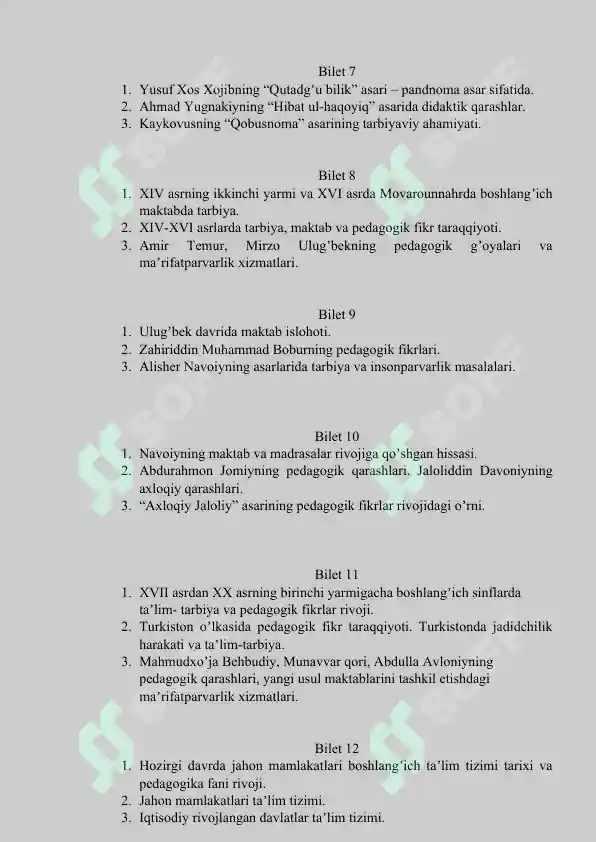 Bilet 7
1. Yusuf Xos Xojibning “Qutadg’u bilik” asari – pandnoma asar sifatida.
2. Ahmad Yugnakiyning “Hibat ul-haqoyiq” asarida didaktik qarashlar.
3. Kaykovusning “Qobusnoma” asarining tarbiyaviy ahamiyati.

Bilet 8
1. XIV asrning ikkinchi yarmi va XVI asrda Movarounnahrda boshlang’ich maktabda tarbiya.
2. XIV-XVI asrlarda tarbiya, maktab va pedagogik fikr taraqqiyoti.
3. Amir Temur, Mirzo Ulug’bekning pedagogik g’oyalari va ma’rifatparvarlik xizmatlari.

Bilet 9
1. Ulug’bek davrida maktab islohoti.
2. Zahiriddin Muhammad Boburning pedagogik fikrlari.
3. Alisher Navoiyning asarlarida tarbiya va insonparvarlik masalalari.

Bilet 10
1. Navoiyning maktab va madrasalar rivojiga qo’shgan hissasi.
2. Abdurahmon Jomiyning pedagogik qarashlari. Jaloliddin Davoniyning axloqiy qarashlari.
3. “Axloqiy Jaloliy” asarining pedagogik fikrlar rivojidagi o’rni.

Bilet 11
1. XVII asrdan XX asrning birinchi yarmigacha boshlang’ich sinflarda ta’lim- tarbiya va pedagogik fikrlar rivoji.
2. Turkiston o’lkasida pedagogik fikr taraqqiyoti. Turkistonda jadidchilik harakati va ta’lim-tarbiya.
3. Mahmudxo’ja Behbudiy, Munavvar qori, Abdulla Avloniyning pedagogik qarashlari, yangi usul maktablarini tashkil etishdagi ma’rifatparvarlik xizmatlari.

Bilet 12
1. Hozirgi davrda jahon mamlakatlari boshlang’ich ta’lim tizimi tarixi va pedagogika fani rivoji.
2. Jahon mamlakatlari ta’lim tizimi.
3. Iqtisodiy rivojlangan davlatlar ta’lim tizimi.